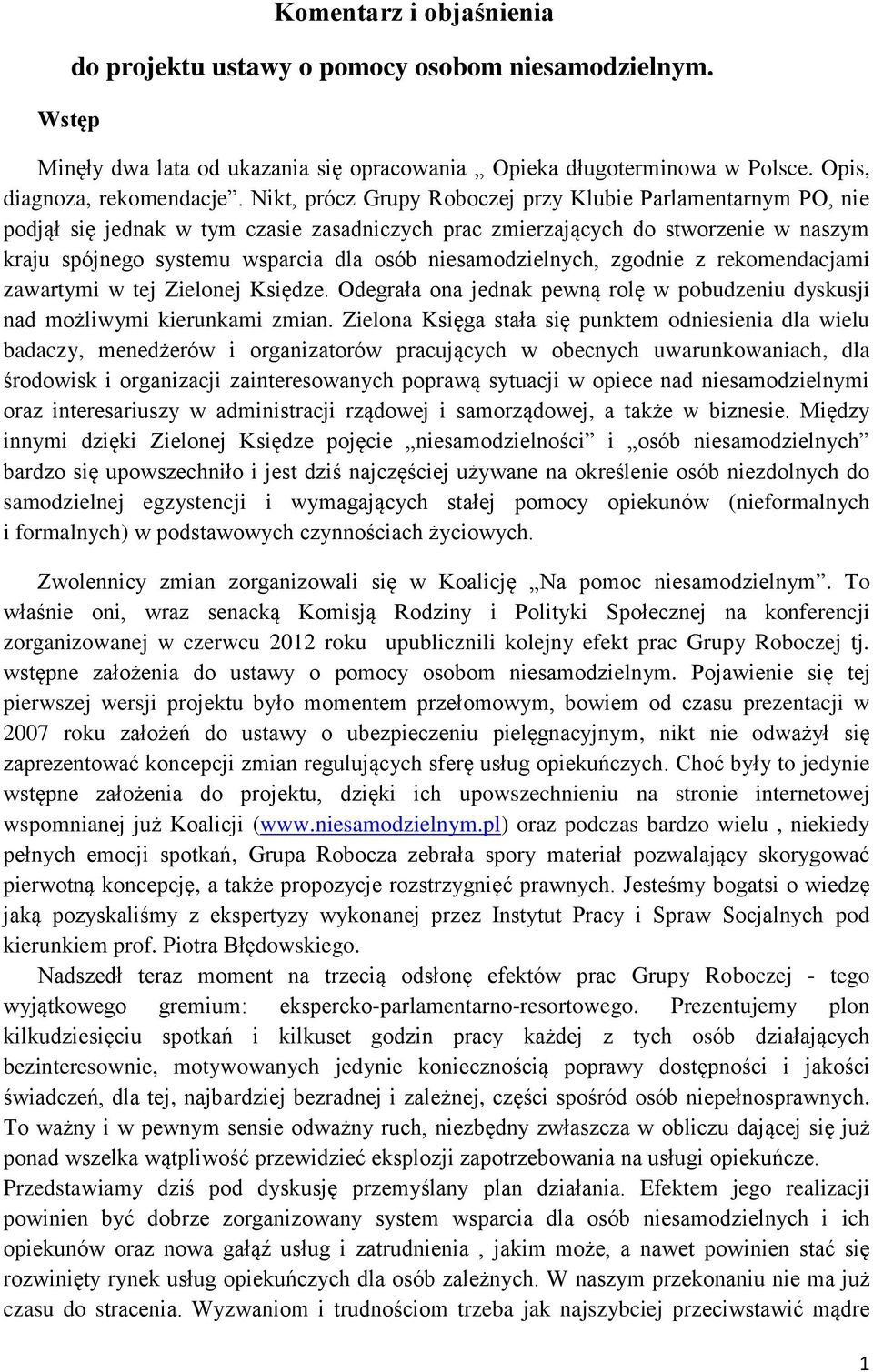 Komentarz i objaśnienia

do projektu ustawy o pomocy osobom niesamodzielnym.

Wstęp

Minęły dwa lata od ukazania się opracowania „ Opieka długoterminowa w Polsce. Opis, diagnoza, rekomendacje”. Nikt, prócz Grupy Roboczej przy Klubie Parlamentarnym PO, nie podjął się jednak w tym czasie zasadniczych prac zmierzających do stworzenie w naszym kraju spójnego systemu wsparcia dla osób niesamodzielnych, zgodnie z rekomendacjami zawartymi w tej Zielonej Księdze. Odegrała ona jednak pewną rolę w pobudzeniu dyskusji nad możliwymi kierunkami zmian. Zielona Księga stała się punktem odniesienia dla wielu badaczy, menedżerów i organizatorów pracujących w obecnych uwarunkowaniach, dla środowisk i organizacji zainteresowanych poprawą sytuacji w opiece nad niesamodzielnymi oraz interesariuszy w administracji rządowej i samorządowej, a także w biznesie. Między innymi dzięki Zielonej Księdze pojęcie „niesamodzielności” i „osób niesamodzielnych” bardzo się upowszechniło i jest dziś najczęściej używane na określenie osób niezdolnych do samodzielnej egzystencji i wymagających stałej pomocy opiekunów (nieformalnych i formalnych) w podstawowych czynnościach życiowych.

Zwolennicy zmian zorganizowali się w Koalicję „Na pomoc niesamodzielnym”. To właśnie oni, wraz senacką Komisją Rodziny i Polityki Społecznej na konferencji zorganizowanej w czerwcu 2012 roku upublicznili kolejny efekt prac Grupy Roboczej tj. wstępne założenia do ustawy o pomocy osobom niesamodzielnym. Pojawienie się tej pierwszej wersji projektu było momentem przełomowym, bowiem od czasu prezentacji w 2007 roku założeń do ustawy o ubezpieczeniu pielęgnacyjnym, nikt nie odważył się zaprezentować koncepcji zmian regulujących sferę usług opiekuńczych. Choć były to jedynie wstępne założenia do projektu, dzięki ich upowszechnieniu na stronie internetowej wspomnianej już Koalicji (www.niesamodzielnym.pl) oraz podczas bardzo wielu , niekiedy pełnych emocji spotkań, Grupa Robocza zebrała spory materiał pozwalający skorygować pierwotną koncepcję, a także propozycje rozstrzygnięć prawnych. Jesteśmy bogatsi o wiedzę jaką pozyskaliśmy z ekspertyzy wykonanej przez Instytut Pracy i Spraw Socjalnych pod kierunkiem prof. Piotra Błędowskiego.

Nadszedł teraz moment na trzecią odsłonę efektów prac Grupy Roboczej - tego wyjątkowego gremium: ekspercko-parlamentarno-resortowego. Prezentujemy plon kilkudziesięciu spotkań i kilkuset godzin pracy każdej z tych osób działających bezinteresownie, motywowanych jedynie koniecznością poprawy dostępności i jakości świadczeń, dla tej, najbardziej bezradnej i zależnej, części spośród osób niepełnosprawnych. To ważny i w pewnym sensie odważny ruch, niezbędny zwłaszcza w obliczu dającej się już ponad wszelka wątpliwość przewidzieć eksplozji zapotrzebowania na usługi opiekuńcze. Przedstawiamy dziś pod dyskusję przemyślany plan działania. Efektem jego realizacji powinien być dobrze zorganizowany system wsparcia dla osób niesamodzielnych i ich opiekunów oraz nowa gałąź usług i zatrudnienia , jakim może, a nawet powinien stać się rozwinięty rynek usług opiekuńczych dla osób zależnych. W naszym przekonaniu nie ma już czasu do stracenia. Wyzwaniom i trudnościom trzeba jak najszybciej przeciwstawić mądre

1